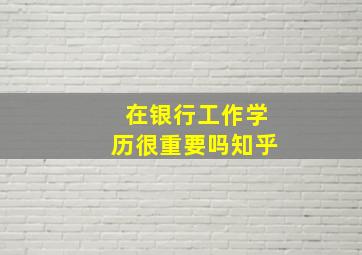 在银行工作学历很重要吗知乎